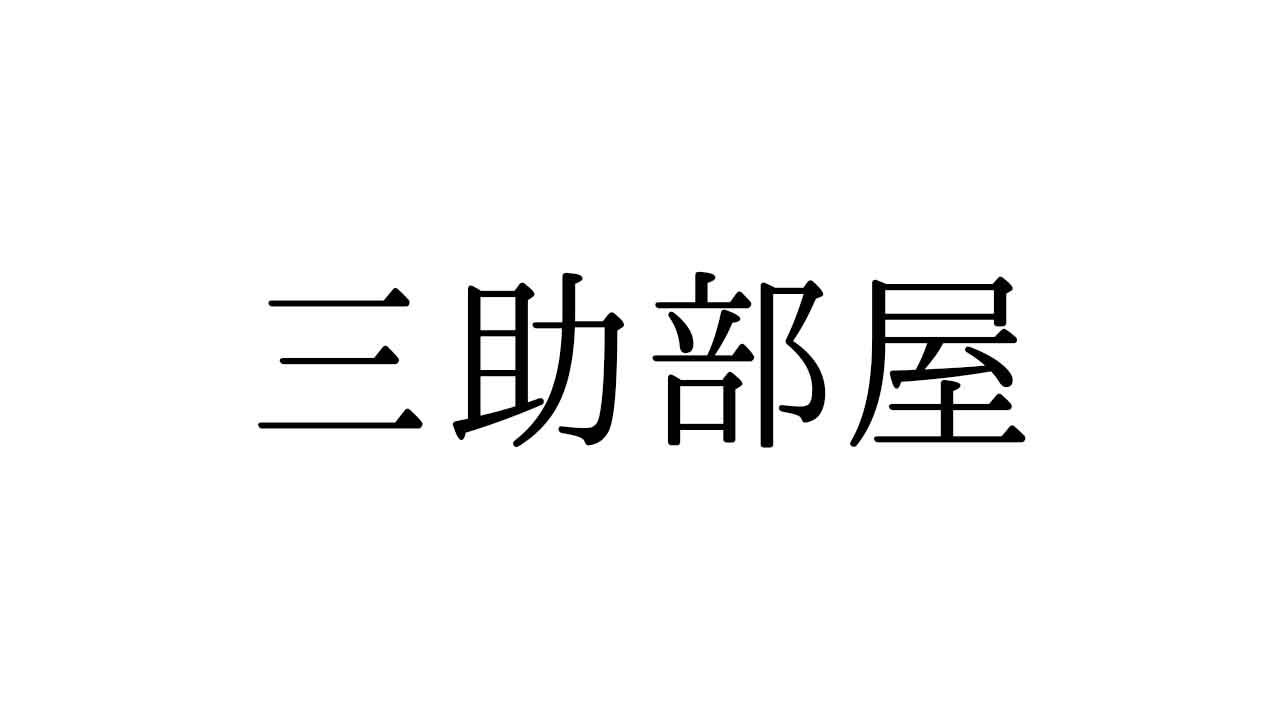 三助部屋